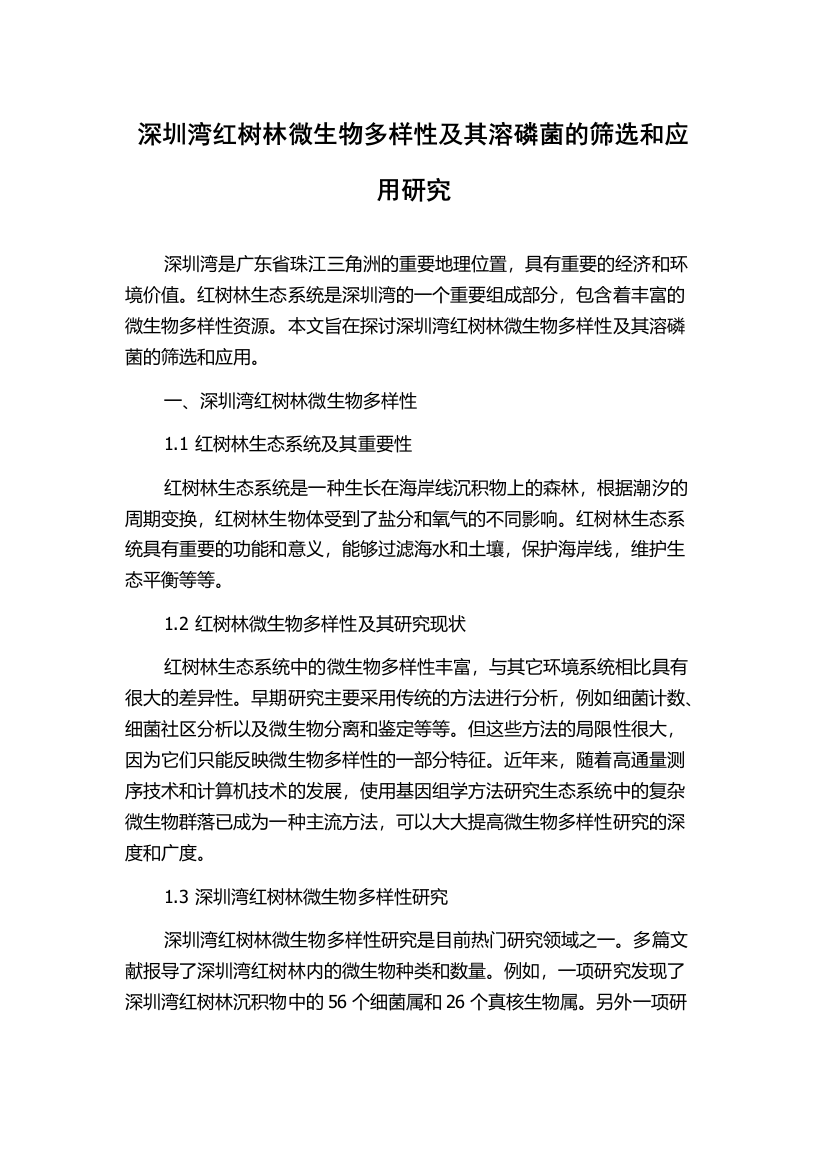 深圳湾红树林微生物多样性及其溶磷菌的筛选和应用研究

深圳湾是广东省珠江三角洲的重要地理位置，具有重要的经济和环境价值。红树林生态系统是深圳湾的一个重要组成部分，包含着丰富的微生物多样性资源。本文旨在探讨深圳湾红树林微生物多样性及其溶磷菌的筛选和应用。

一、深圳湾红树林微生物多样性

1.1 红树林生态系统及其重要性

红树林生态系统是一种生长在海岸线沉积物上的森林，根据潮汐的周期变换，红树林生物体受到了盐分和氧气的不同影响。红树林生态系统具有重要的功能和意义，能够过滤海水和土壤，保护海岸线，维护生态平衡等等。

1.2 红树林微生物多样性及其研究现状

红树林生态系统中的微生物多样性丰富，与其它环境系统相比具有很大的差异性。早期研究主要采用传统的方法进行分析，例如细菌计数、细菌社区分析以及微生物分离和鉴定等等。但这些方法的局限性很大，因为它们只能反映微生物多样性的一部分特征。近年来，随着高通量测序技术和计算机技术的发展，使用基因组学方法研究生态系统中的复杂微生物群落已成为一种主流方法，可以大大提高微生物多样性研究的深度和广度。

1.3 深圳湾红树林微生物多样性研究

深圳湾红树林微生物多样性研究是目前热门研究领域之一。多篇文献报导了深圳湾红树林内的微生物种类和数量。例如，一项研究发现了深圳湾红树林沉积物中的 56 个细菌属和 26 个真核生物属。另外一项研